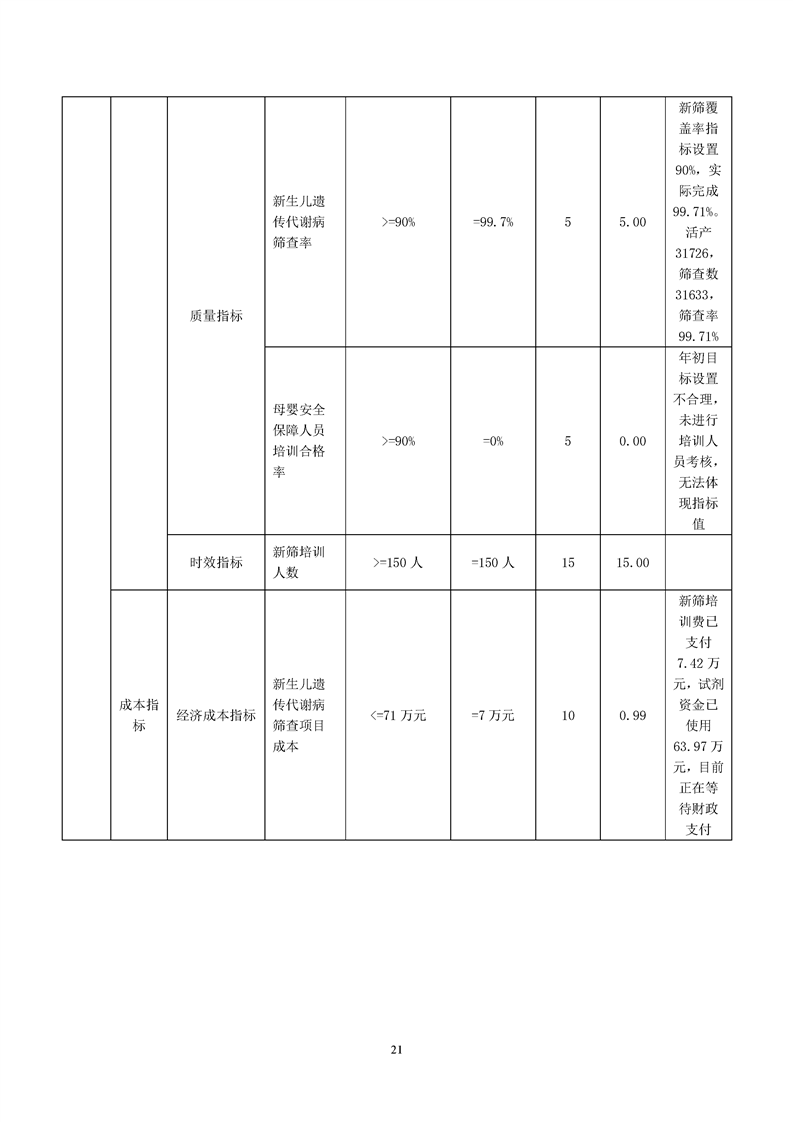 |  |  |  |  |  |  |  |  |  |
|---|---|---|---|---|---|---|---|---|
|  |  | 质量指标 | 新生儿遗传代谢病筛查率 | >=90% | =99.7% | 5 | 5.00 | 新筛覆盖率指标设置90%，实际完成99.71%。活产31726，筛查数31633，筛查率99.71% |
|  |  | 质量指标 | 母婴安全保障人员培训合格率 | >=90% | =0% | 5 | 0.00 | 年初目标设置不合理，未进行培训人员考核，无法体现指标值 |
|  |  | 时效指标 | 新筛培训人数 | >=150 人 | =150 人 | 15 | 15.00 |  |
|  | 成本指标 | 经济成本指标 | 新生儿遗传代谢病筛查项目成本 | <=71 万元 | =7 万元 | 10 | 0.99 | 新筛培训费已支付7.42 万元，试剂资金已使用63.97 万元，目前正在等待财政支付 |

21